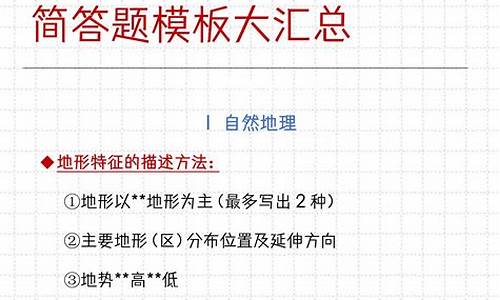 简答题模板大汇总

Ⅰ 自然地理

◆地形特征的描述方法：

①地形以**地形为主（最多写出 2 种）

②主要地形（区）分布位置及延伸方向

③地势**高**低